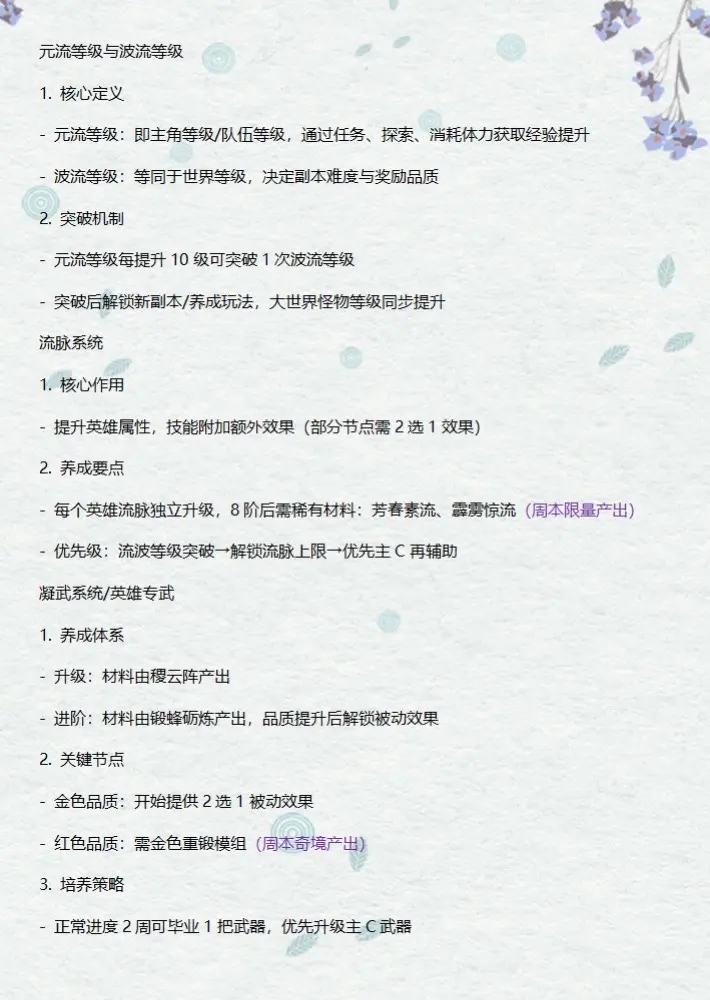 元流等级与波流等级

1. 核心定义

- 元流等级：即主角等级/队伍等级，通过任务、探索、消耗体力获取经验提升

- 波流等级：等同于世界等级，决定副本难度与奖励品质

2. 突破机制

- 元流等级每提升10级可突破1次波流等级

- 突破后解锁新副本/养成玩法，大世界怪物等级同步提升

流脉系统

1. 核心作用

- 提升英雄属性，技能附加额外效果（部分节点需2选1效果）

2. 养成要点

- 每个英雄流脉独立升级，8阶后需稀有材料：芳春素流、霹雳惊流（周本限量产出）

- 优先级：流波等级突破→解锁流脉上限→优先主C再辅助

凝武系统/英雄专武

1. 养成体系

- 升级：材料由稷云阵产出

- 进阶：材料由锻蜂砺炼产出，品质提升后解锁被动效果

2. 关键节点

- 金色品质：开始提供2选1被动效果

- 红色品质：需金色重锻模组（周本奇境产出）

3. 培养策略

- 正常进度2周可毕业1把武器，优先升级主C武器